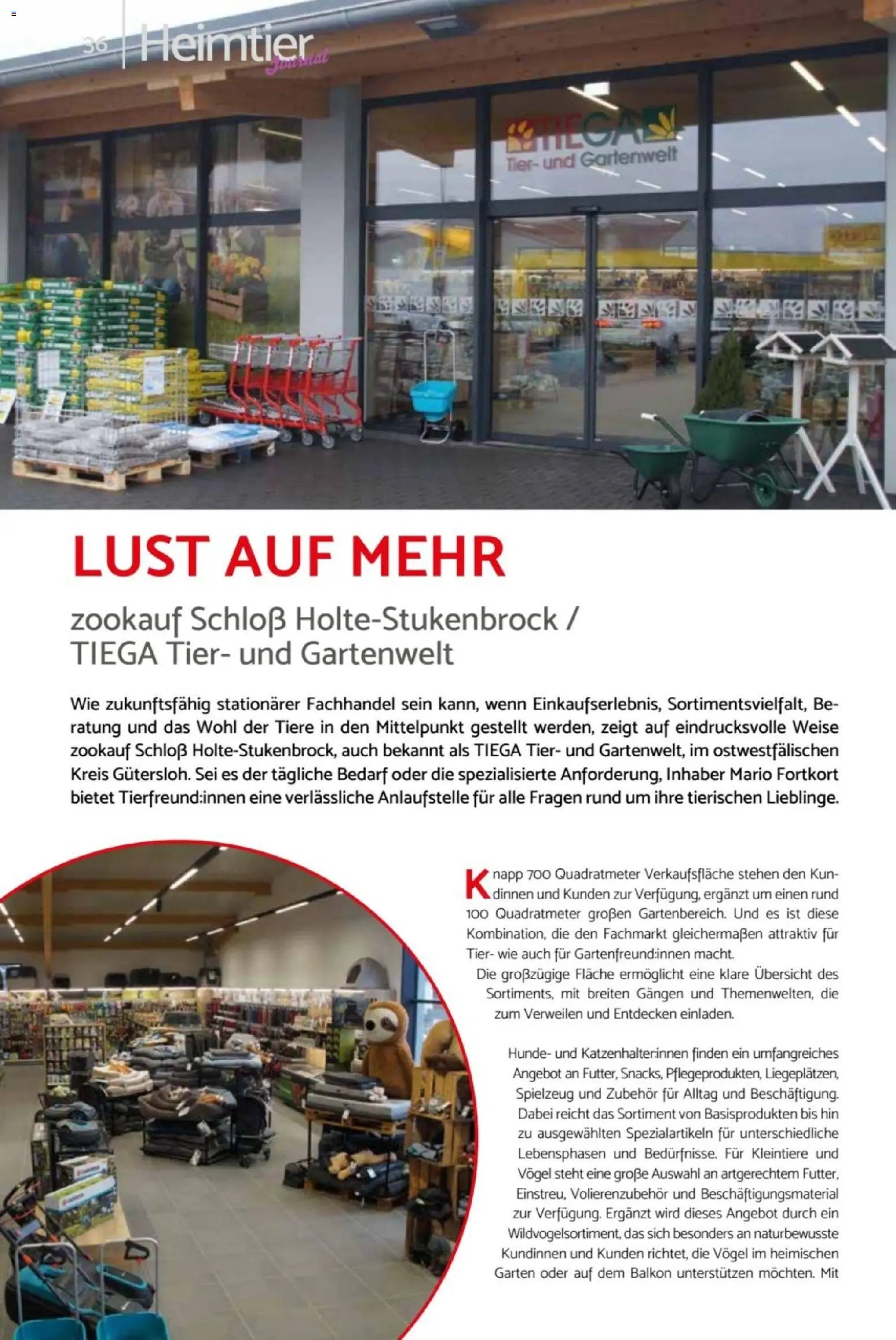 36 Heimtier Journal

TIEGA
Tier- und Gartenwelt

LUST AUF MEHR

zookauf Schloß Holte-Stukenbrock / TIEGA Tier- und Gartenwelt

Wie zukunftsfähig stationärer Fachhandel sein kann, wenn Einkaufserlebnis, Sortimentsvielfalt, Beratung und das Wohl der Tiere in den Mittelpunkt gestellt werden, zeigt auf eindrucksvolle Weise zookauf Schloß Holte-Stukenbrock, auch bekannt als TIEGA Tier- und Gartenwelt, im ostwestfälischen Kreis Gütersloh. Sei es der tägliche Bedarf oder die spezialisierte Anforderung, Inhaber Mario Fortkort bietet Tierfreund:innen eine verlässliche Anlaufstelle für alle Fragen rund um ihre tierischen Lieblinge.

Knapp 700 Quadratmeter Verkaufsfläche stehen den Kundinnen und Kunden zur Verfügung, ergänzt um einen rund 100 Quadratmeter großen Gartenbereich. Und es ist diese Kombination, die den Fachmarkt gleichermaßen attraktiv für Tier- wie auch für Gartenfreund:innen macht. Die großzügige Fläche ermöglicht eine klare Übersicht des Sortiments, mit breiten Gängen und Themenwelten, die zum Verweilen und Entdecken einladen.

Hunde- und Katzenhalter:innen finden ein umfangreiches Angebot an Futter, Snacks, Pflegeprodukten, Liegeplätzen, Spielzeug und Zubehör für Alltag und Beschäftigung. Dabei reicht das Sortiment von Basisprodukten bis hin zu ausgewählten Spezialartikeln für unterschiedliche Lebensphasen und Bedürfnisse. Für Kleintiere und Vögel steht eine große Auswahl an artgerechtem Futter, Einstreu, Volierenzubehör und Beschäftigungsmaterial zur Verfügung. Ergänzt wird dieses Angebot durch ein Wildvogelsortiment, das sich besonders an naturbewusste Kundinnen und Kunden richtet, die Vögel im heimischen Garten oder auf dem Balkon unterstützen möchten. Mit